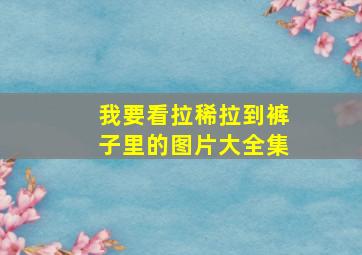 我要看拉稀拉到裤子里的图片大全集